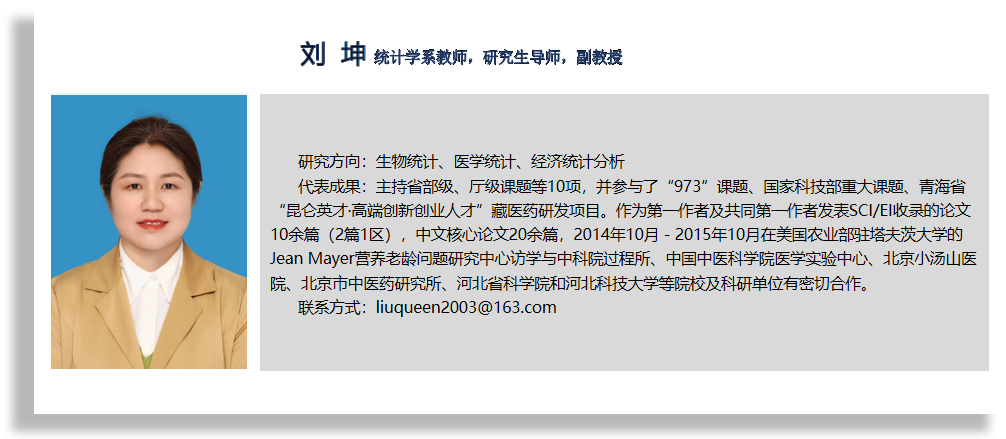 刘 坤 统计学系教师，研究生导师，副教授

研究方向：生物统计、医学统计、经济统计分析
代表成果：主持省部级、厅级课题等10项，并参与了“973”课题、国家科技部重大课题、青海省“昆仑英才·高端创新创业人才”藏医药研发项目。作为第一作者及共同第一作者发表SCI/EI收录的论文10余篇（2篇1区），中文核心论文20余篇，2014年10月 - 2015年10月在美国农业部驻塔夫茨大学的Jean Mayer营养老龄问题研究中心访学与中科院过程所、中国中医科学院医学实验中心、北京小汤山医院、北京市中医药研究所、河北省科学院和河北科技大学等院校及科研单位有密切合作。
联系方式：liuqueen2003@163.com